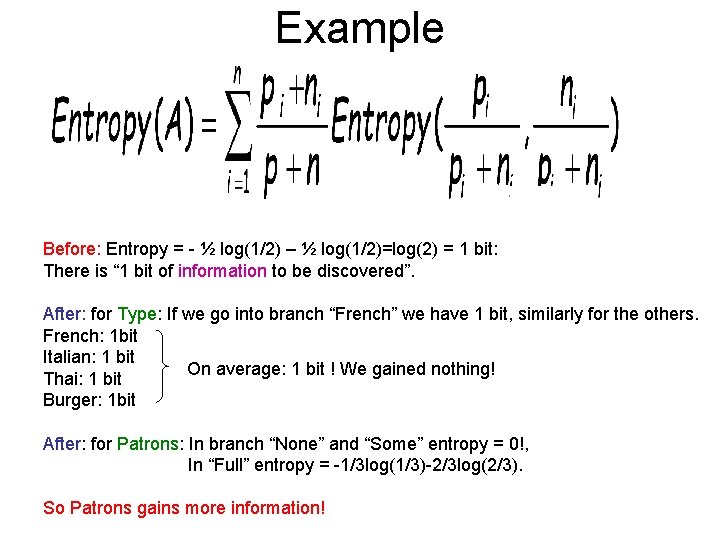 Example

$Entropy(A) = \sum_{i=1}^{n} \frac{p_i + n_i}{p + n} Entropy(\frac{p_i}{p_i + n_i}, \frac{n_i}{p_i + n_i})$

Before: Entropy = - ½ log(1/2) – ½ log(1/2)=log(2) = 1 bit:
There is "1 bit of information to be discovered".

After: for Type: If we go into branch "French" we have 1 bit, similarly for the others.
French: 1bit
Italian: 1 bit
Thai: 1 bit
Burger: 1bit

On average: 1 bit ! We gained nothing!

After: for Patrons: In branch "None" and "Some" entropy = 0!,
In "Full" entropy = -1/3log(1/3)-2/3log(2/3).

So Patrons gains more information!